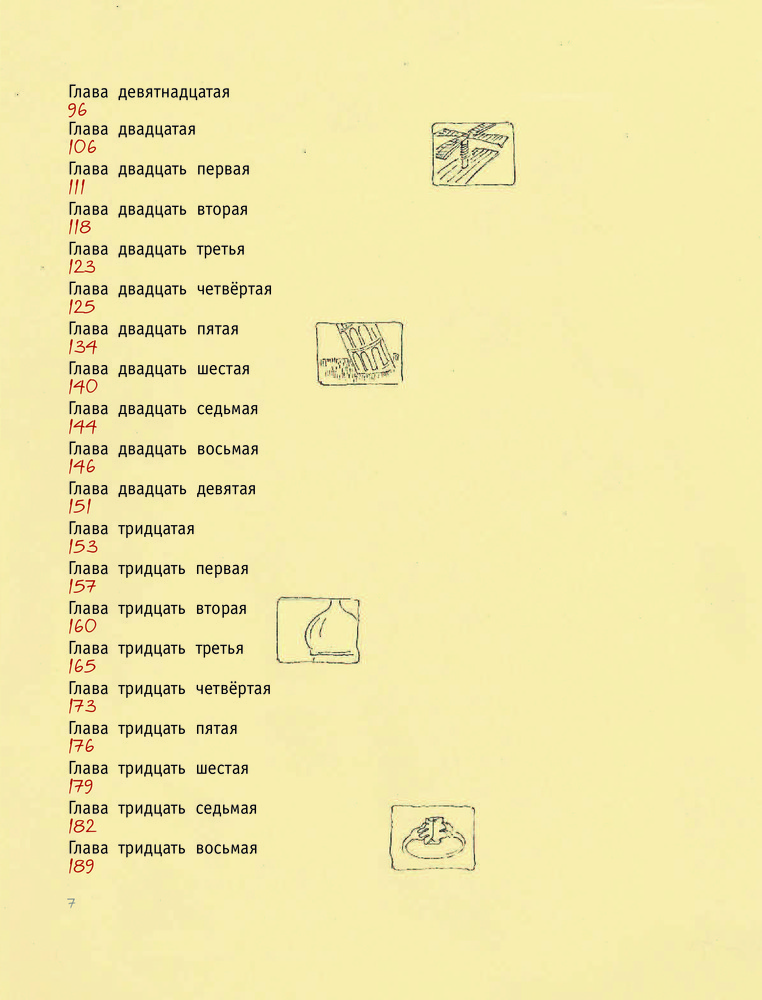 Глава девятнадцатая
96
Глава двадцатая
106
Глава двадцать первая
111
Глава двадцать вторая
118
Глава двадцать третья
123
Глава двадцать четвёртая
125
Глава двадцать пятая
134
Глава двадцать шестая
140
Глава двадцать седьмая
144
Глава двадцать восьмая
146
Глава двадцать девятая
151
Глава тридцатая
153
Глава тридцать первая
157
Глава тридцать вторая
160
Глава тридцать третья
165
Глава тридцать четвёртая
173
Глава тридцать пятая
176
Глава тридцать шестая
179
Глава тридцать седьмая
182
Глава тридцать восьмая
189

7